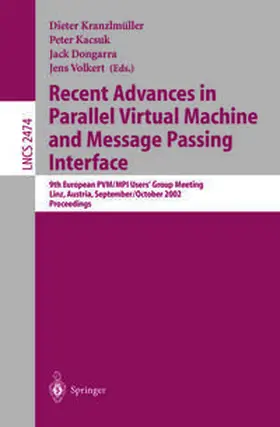 LNCS 2474

Dieter Kranzlmüller
Peter Kacsuk
Jack Dongarra
Jens Volkert (Eds.)

Recent Advances in Parallel Virtual Machine and Message Passing Interface

9th European PVM/MPI Users' Group Meeting
Linz, Austria, September/October 2002
Proceedings

Springer